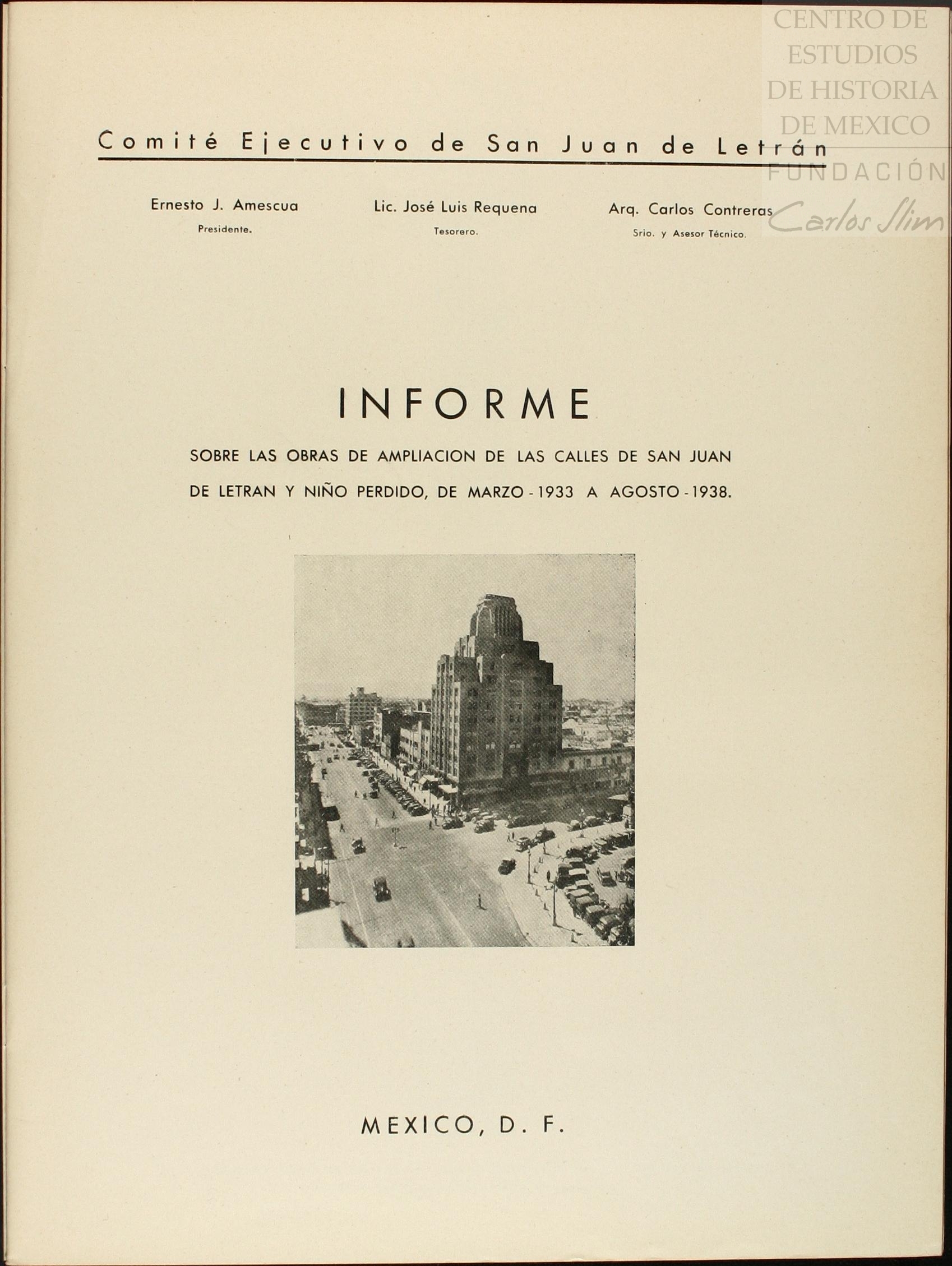 CENTRO DE ESTUDIOS DE HISTORIA DE MEXICO FUNDACIÓN Carlos Slim

Comité Ejecutivo de San Juan de Letrán

Ernesto J. Amescua
Presidente.

Lic. José Luis Requena
Tesorero.

Arq. Carlos Contreras
Srio. y Asesor Técnico.

INFORME

SOBRE LAS OBRAS DE AMPLIACION DE LAS CALLES DE SAN JUAN DE LETRAN Y NIÑO PERDIDO, DE MARZO - 1933 A AGOSTO - 1938.

MEXICO, D. F.